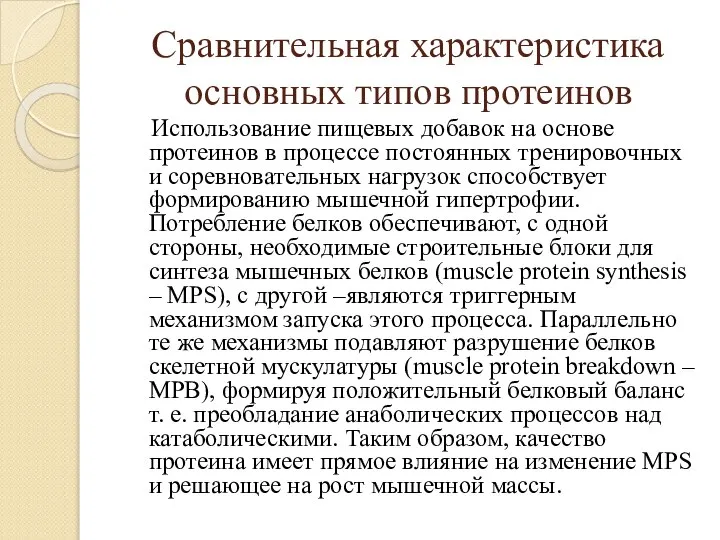 Сравнительная характеристика основных типов протеинов

Использование пищевых добавок на основе протеинов в процессе постоянных тренировочных и соревновательных нагрузок способствует формированию мышечной гипертрофии. Потребление белков обеспечивают, с одной стороны, необходимые строительные блоки для синтеза мышечных белков (muscle protein synthesis – MPS), с другой –являются триггерным механизмом запуска этого процесса. Параллельно те же механизмы подавляют разрушение белков скелетной мускулатуры (muscle protein breakdown – MPB), формируя положительный белковый баланс т. е. преобладание анаболических процессов над катаболическими. Таким образом, качество протеина имеет прямое влияние на изменение MPS и решающее на рост мышечной массы.